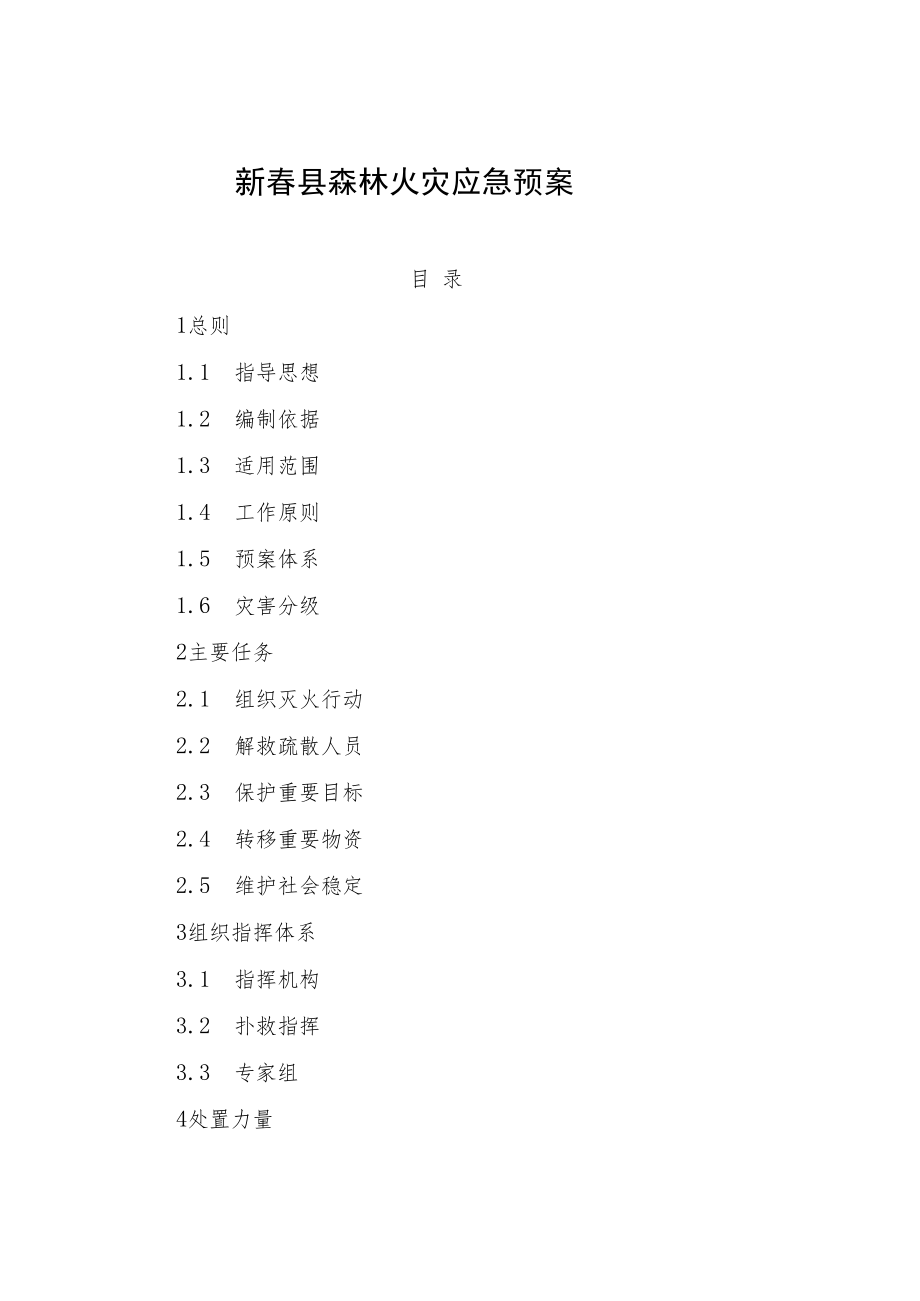 新春县森林火灾应急预案

目 录

1总则

1.1 指导思想

1.2 编制依据

1.3 适用范围

1.4 工作原则

1.5 预案体系

1.6 灾害分级

2主要任务

2.1 组织灭火行动

2.2 解救疏散人员

2.3 保护重要目标

2.4 转移重要物资

2.5 维护社会稳定

3组织指挥体系

3.1 指挥机构

3.2 扑救指挥

3.3 专家组

4处置力量